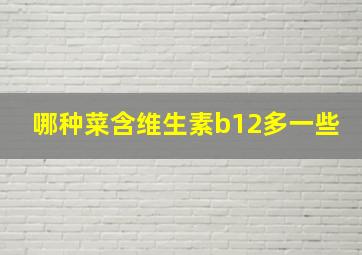 哪种菜含维生素b12多一些